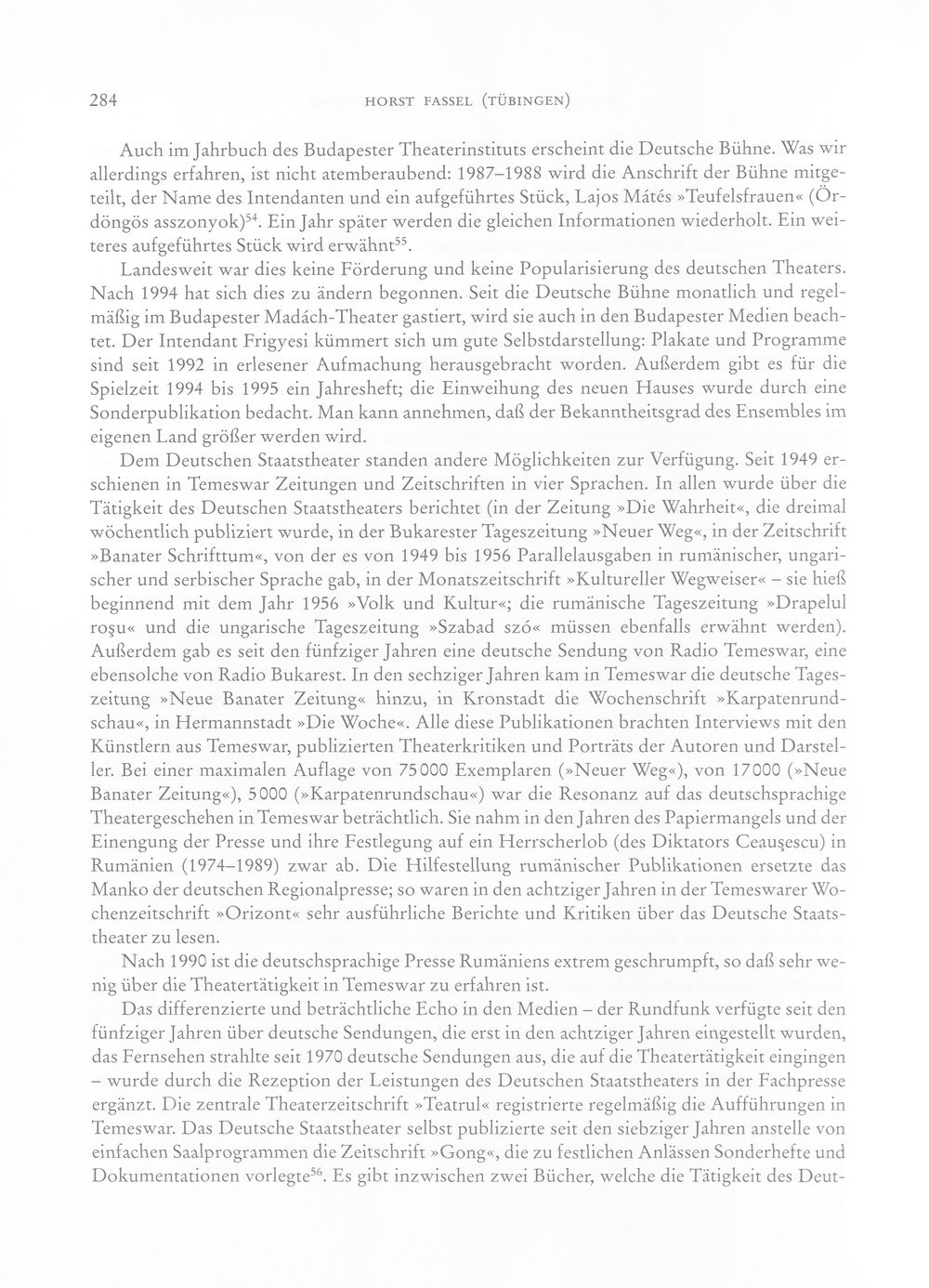 284 HORST FASSEL (TÜBINGEN)

Auch im Jahrbuch des Budapester Theaterinstituts erscheint die Deutsche Bühne. Was wir allerdings erfahren, ist nicht atemberaubend: 1987–1988 wird die Anschrift der Bühne mitgeteilt, der Name des Intendanten und ein aufgeführtes Stück, Lajos Mátés »Teufelsfrauen« (Ördöngös asszonyok)$^{54}$. Ein Jahr später werden die gleichen Informationen wiederholt. Ein weiteres aufgeführtes Stück wird erwähnt$^{55}$.

Landesweit war dies keine Förderung und keine Popularisierung des deutschen Theaters. Nach 1994 hat sich dies zu ändern begonnen. Seit die Deutsche Bühne monatlich und regelmäßig im Budapester Madách-Theater gastiert, wird sie auch in den Budapester Medien beachtet. Der Intendant Frigyesi kümmert sich um gute Selbstdarstellung: Plakate und Programme sind seit 1992 in erlesener Aufmachung herausgebracht worden. Außerdem gibt es für die Spielzeit 1994 bis 1995 ein Jahresheft; die Einweihung des neuen Hauses wurde durch eine Sonderpublikation bedacht. Man kann annehmen, daß der Bekanntheitsgrad des Ensembles im eigenen Land größer werden wird.

Dem Deutschen Staatstheater standen andere Möglichkeiten zur Verfügung. Seit 1949 erschienen in Temeswar Zeitungen und Zeitschriften in vier Sprachen. In allen wurde über die Tätigkeit des Deutschen Staatstheaters berichtet (in der Zeitung »Die Wahrheit«, die dreimal wöchentlich publiziert wurde, in der Bukarester Tageszeitung »Neuer Weg«, in der Zeitschrift »Banater Schrifttum«, von der es von 1949 bis 1956 Parallelausgaben in rumänischer, ungarischer und serbischer Sprache gab, in der Monatszeitschrift »Kultureller Wegweiser« – sie hieß beginnend mit dem Jahr 1956 »Volk und Kultur«; die rumänische Tageszeitung »Drapelul roşu« und die ungarische Tageszeitung »Szabad szó« müssen ebenfalls erwähnt werden). Außerdem gab es seit den fünfziger Jahren eine deutsche Sendung von Radio Temeswar, eine ebensolche von Radio Bukarest. In den sechziger Jahren kam in Temeswar die deutsche Tageszeitung »Neue Banater Zeitung« hinzu, in Kronstadt die Wochenschrift »Karpatenrundschau«, in Hermannstadt »Die Woche«. Alle diese Publikationen brachten Interviews mit den Künstlern aus Temeswar, publizierten Theaterkritiken und Porträts der Autoren und Darsteller. Bei einer maximalen Auflage von 75000 Exemplaren (»Neuer Weg«), von 17000 (»Neue Banater Zeitung«), 5000 (»Karpatenrundschau«) war die Resonanz auf das deutschsprachige Theatergeschehen in Temeswar beträchtlich. Sie nahm in den Jahren des Papiermangels und der Einengung der Presse und ihre Festlegung auf ein Herrscherlob (des Diktators Ceauşescu) in Rumänien (1974–1989) zwar ab. Die Hilfestellung rumänischer Publikationen ersetzte das Manko der deutschen Regionalpresse; so waren in den achtziger Jahren in der Temeswarer Wochenzeitschrift »Orizont« sehr ausführliche Berichte und Kritiken über das Deutsche Staatstheater zu lesen.

Nach 1990 ist die deutschsprachige Presse Rumäniens extrem geschrumpft, so daß sehr wenig über die Theatertätigkeit in Temeswar zu erfahren ist.

Das differenzierte und beträchtliche Echo in den Medien – der Rundfunk verfügte seit den fünfziger Jahren über deutsche Sendungen, die erst in den achtziger Jahren eingestellt wurden, das Fernsehen strahlte seit 1970 deutsche Sendungen aus, die auf die Theatertätigkeit eingingen – wurde durch die Rezeption der Leistungen des Deutschen Staatstheaters in der Fachpresse ergänzt. Die zentrale Theaterzeitschrift »Teatrul« registrierte regelmäßig die Aufführungen in Temeswar. Das Deutsche Staatstheater selbst publizierte seit den siebziger Jahren anstelle von einfachen Saalprogrammen die Zeitschrift »Gong«, die zu festlichen Anlässen Sonderhefte und Dokumentationen vorlegte$^{56}$. Es gibt inzwischen zwei Bücher, welche die Tätigkeit des Deut-